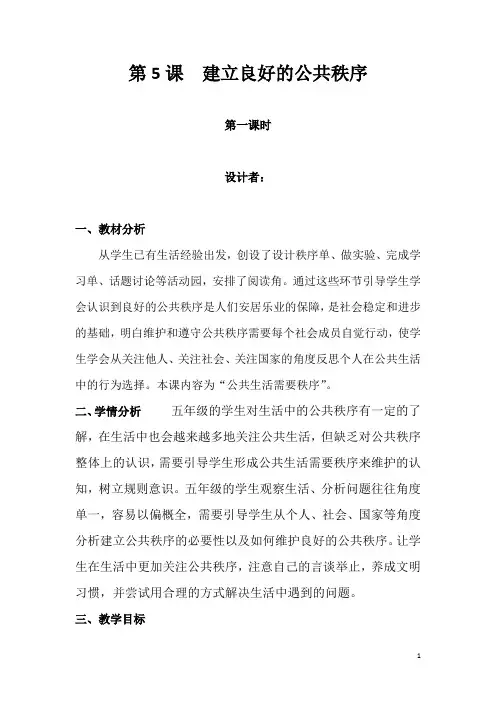 第 5 课　建立良好的公共秩序

第一课时

设计者：

一、教材分析

从学生已有生活经验出发，创设了设计秩序单、做实验、完成学习单、话题讨论等活动园，安排了阅读角。通过这些环节引导学生学会认识到良好的公共秩序是人们安居乐业的保障，是社会稳定和进步的基础，明白维护和遵守公共秩序需要每个社会成员自觉行动，使学生学会从关注他人、关注社会、关注国家的角度反思个人在公共生活中的行为选择。本课内容为“公共生活需要秩序”。

二、学情分析　　五年级的学生对生活中的公共秩序有一定的了解，在生活中也会越来越多地关注公共生活，但缺乏对公共秩序整体上的认识，需要引导学生形成公共生活需要秩序来维护的认知，树立规则意识。五年级的学生观察生活、分析问题往往角度单一，容易以偏概全，需要引导学生从个人、社会、国家等角度分析建立公共秩序的必要性以及如何维护良好的公共秩序。让学生在生活中更加关注公共秩序，注意自己的言谈举止，养成文明习惯，并尝试用合理的方式解决生活中遇到的问题。

三、教学目标

1